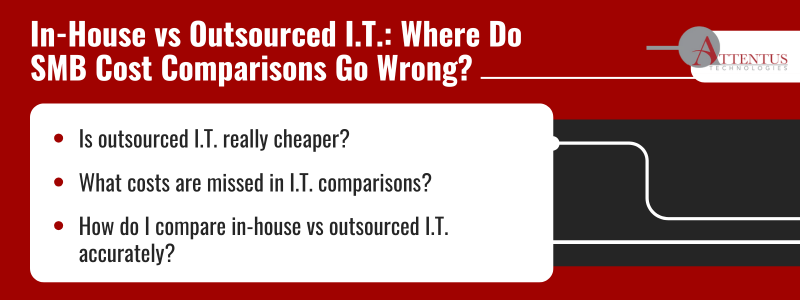 In-House vs Outsourced I.T.: Where Do SMB Cost Comparisons Go Wrong?

ATTENTUS TECHNOLOGIES

- Is outsourced I.T. really cheaper?
- What costs are missed in I.T. comparisons?
- How do I compare in-house vs outsourced I.T. accurately?